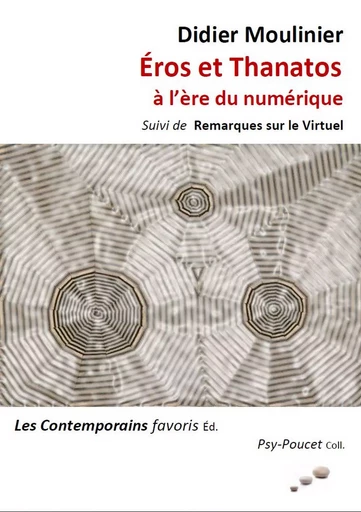 Didier Moulinier

Éros et Thanatos
à l'ère du numérique

Suivi de Remarques sur le Virtuel

Les Contemporains favoris Éd.

Psy-Poucet Coll.